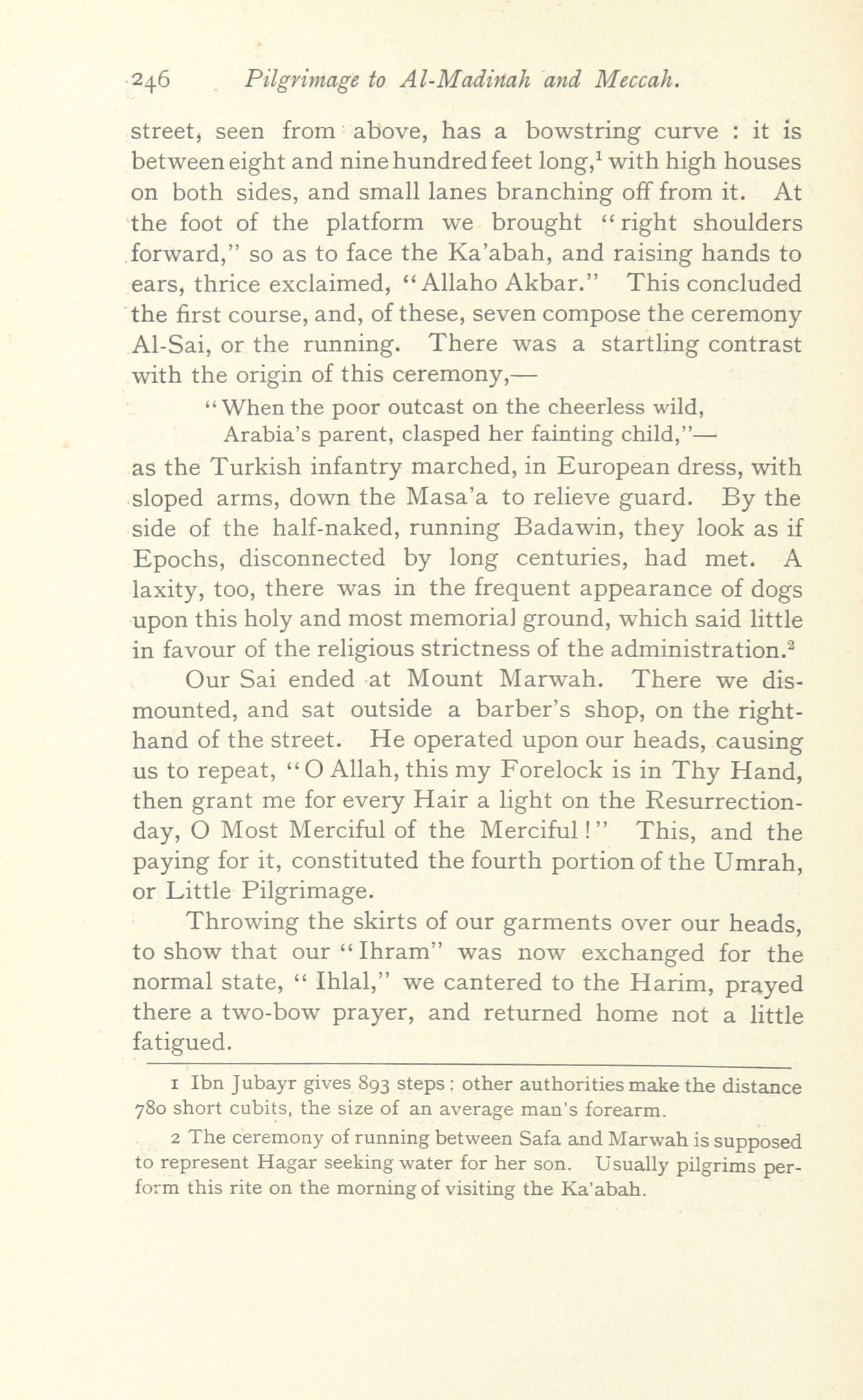 246 Pilgrimage to Al-Madinah and Meccah.

street, seen from above, has a bowstring curve : it is between eight and nine hundred feet long,$^1$ with high houses on both sides, and small lanes branching off from it. At the foot of the platform we brought "right shoulders forward," so as to face the Ka'abah, and raising hands to ears, thrice exclaimed, "Allaho Akbar." This concluded the first course, and, of these, seven compose the ceremony Al-Sai, or the running. There was a startling contrast with the origin of this ceremony,—

"When the poor outcast on the cheerless wild,
Arabia's parent, clasped her fainting child,"—

as the Turkish infantry marched, in European dress, with sloped arms, down the Masa'a to relieve guard. By the side of the half-naked, running Badawin, they look as if Epochs, disconnected by long centuries, had met. A laxity, too, there was in the frequent appearance of dogs upon this holy and most memorial ground, which said little in favour of the religious strictness of the administration.$^2$

Our Sai ended at Mount Marwah. There we dismounted, and sat outside a barber's shop, on the right-hand of the street. He operated upon our heads, causing us to repeat, "O Allah, this my Forelock is in Thy Hand, then grant me for every Hair a light on the Resurrection-day, O Most Merciful of the Merciful!" This, and the paying for it, constituted the fourth portion of the Umrah, or Little Pilgrimage.

Throwing the skirts of our garments over our heads, to show that our "Ihram" was now exchanged for the normal state, "Ihlal," we cantered to the Harim, prayed there a two-bow prayer, and returned home not a little fatigued.

1 Ibn Jubayr gives 893 steps: other authorities make the distance 780 short cubits, the size of an average man's forearm.

2 The ceremony of running between Safa and Marwah is supposed to represent Hagar seeking water for her son. Usually pilgrims perform this rite on the morning of visiting the Ka'abah.